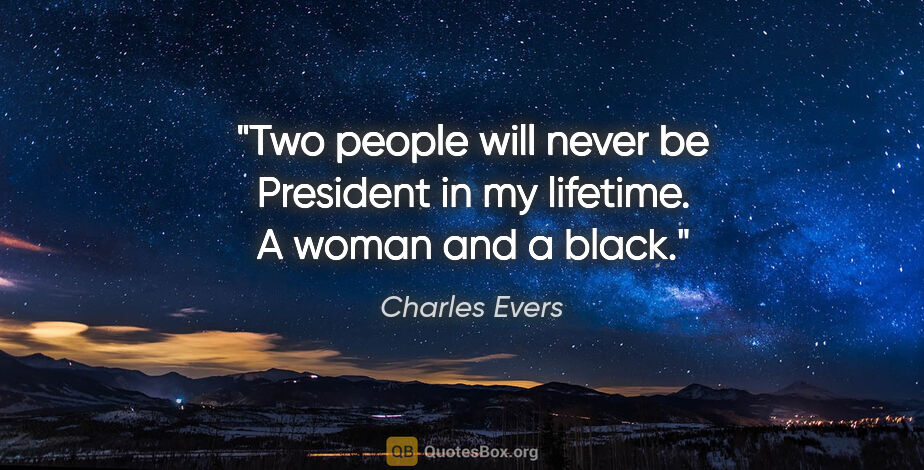 "Two people will never be President in my lifetime. A woman and a black."

Charles Evers

QB QuotesBox.org